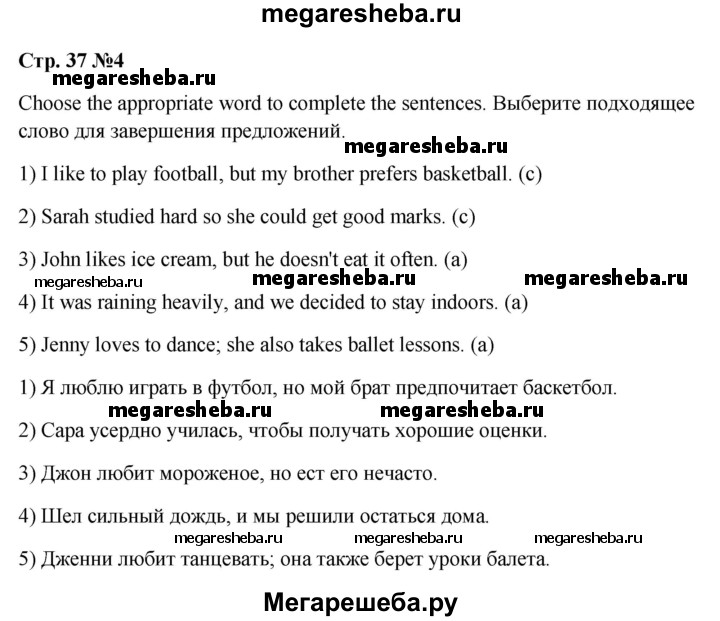 megaresheba.ru

Стр. 37 №4

megaresheba.ru

Choose the appropriate word to complete the sentences. Выберите подходящее слово для завершения предложений.

megaresheba.ru

1) I like to play football, but my brother prefers basketball. (c)

2) Sarah studied hard so she could get good marks. (c)

3) John likes ice cream, but he doesn't eat it often. (a)

megaresheba.ru megaresheba.ru megaresheba.ru

4) It was raining heavily, and we decided to stay indoors. (a)

5) Jenny loves to dance; she also takes ballet lessons. (a)

1) Я люблю играть в футбол, но мой брат предпочитает баскетбол.

megaresheba.ru megaresheba.ru

2) Сара усердно училась, чтобы получать хорошие оценки.

3) Джон любит мороженое, но ест его нечасто.

4) Шел сильный дождь, и мы решили остаться дома.

megaresheba.ru megaresheba.ru megaresheba.ru

5) Дженни любит танцевать; она также берет уроки балета.

Мегарешеба.ру